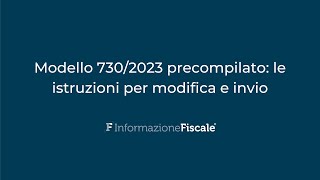 Modello 730/2023 precompilato: le istruzioni per modifica e invio

F InformazioneFiscale